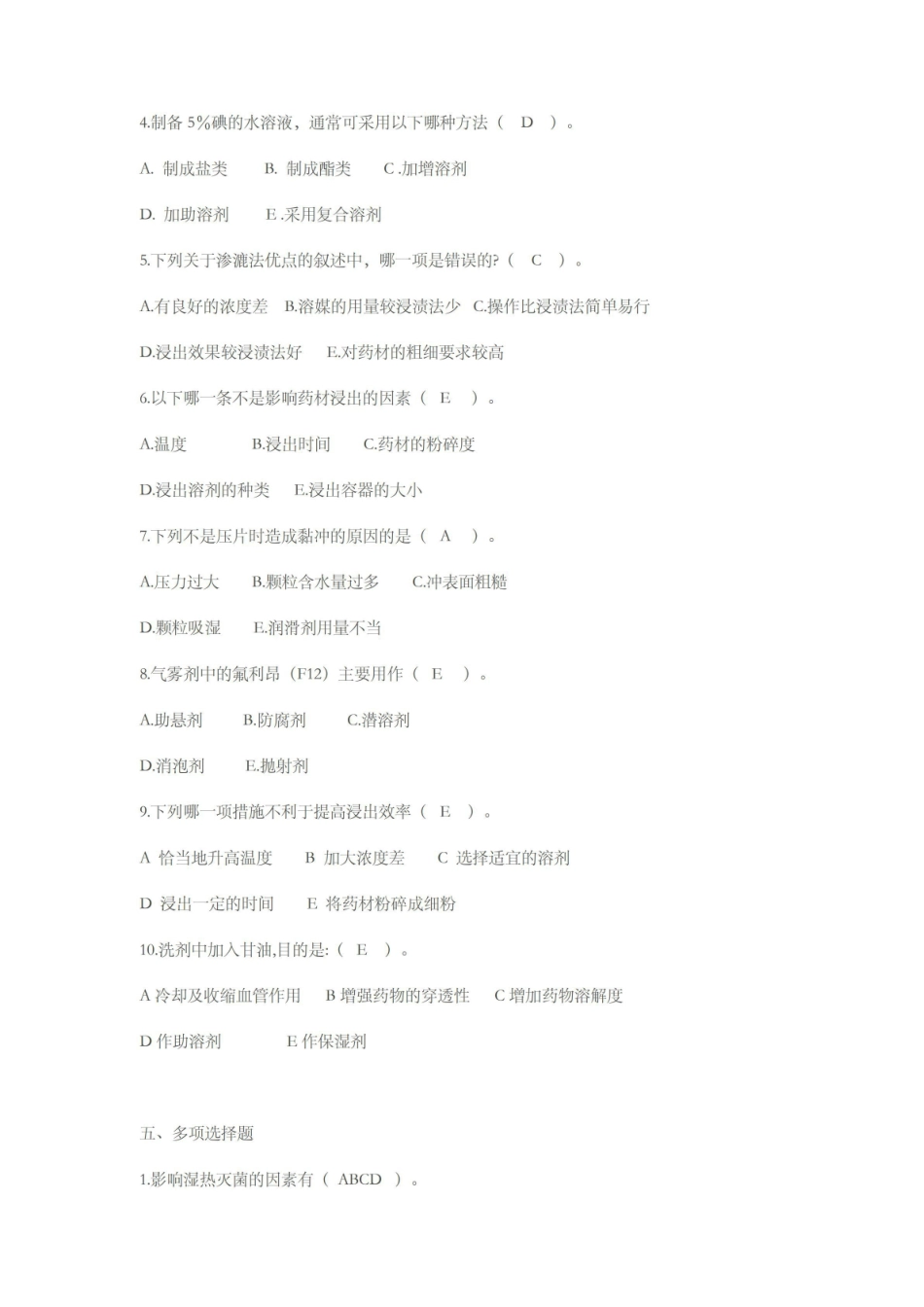 4.制备 5%碘的水溶液，通常可采用以下哪种方法（ D ）。

A. 制成盐类 B. 制成酯类 C .加增溶剂

D. 加助溶剂 E .采用复合溶剂

5.下列关于渗漉法优点的叙述中，哪一项是错误的?（ C ）。

A.有良好的浓度差 B.溶媒的用量较浸渍法少 C.操作比浸渍法简单易行

D.浸出效果较浸渍法好 E.对药材的粗细要求较高

6.以下哪一条不是影响药材浸出的因素（ E ）。

A.温度 B.浸出时间 C.药材的粉碎度

D.浸出溶剂的种类 E.浸出容器的大小

7.下列不是压片时造成黏冲的原因的是（ A ）。

A.压力过大 B.颗粒含水量过多 C.冲表面粗糙

D.颗粒吸湿 E.润滑剂用量不当

8.气雾剂中的氟利昂（F12）主要用作（ E ）。

A.助悬剂 B.防腐剂 C.潜溶剂

D.消泡剂 E.抛射剂

9.下列哪一项措施不利于提高浸出效率（ E ）。

A 恰当地升高温度 B 加大浓度差 C 选择适宜的溶剂

D 浸出一定的时间 E 将药材粉碎成细粉

10.洗剂中加入甘油,目的是:（ E ）。

A 冷却及收缩血管作用 B 增强药物的穿透性 C 增加药物溶解度

D 作助溶剂 E 作保湿剂

五、多项选择题

1.影响湿热灭菌的因素有（ ABCD ）。